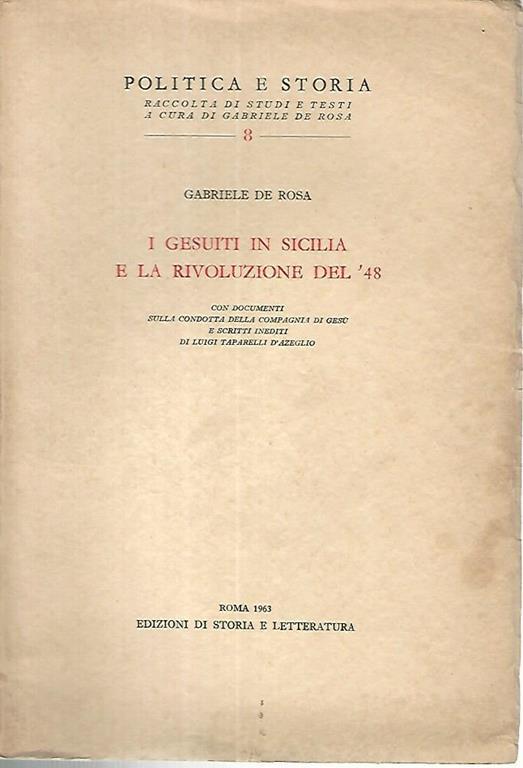 POLITICA E STORIA
RACCOLTA DI STUDI E TESTI
A CURA DI GABRIELE DE ROSA
8

GABRIELE DE ROSA

I GESUITI IN SICILIA
E LA RIVOLUZIONE DEL '48

CON DOCUMENTI
SULLA CONDOTTA DELLA COMPAGNIA DI GESÙ
E SCRITTI INEDITI
DI LUIGI TAPARELLI D'AZEGLIO

ROMA 1963
EDIZIONI DI STORIA E LETTERATURA